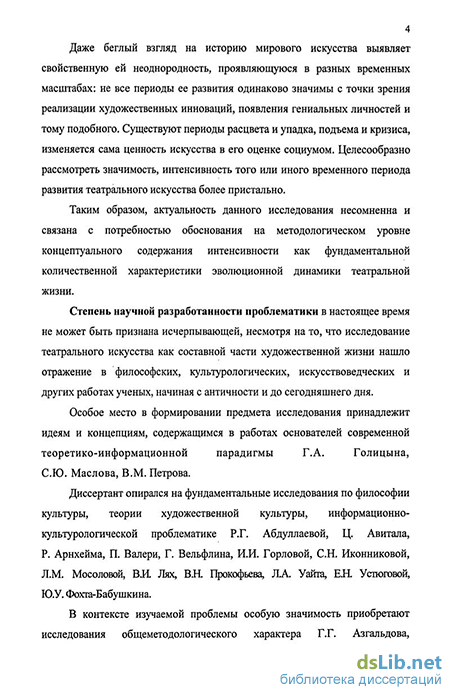 4

Даже беглый взгляд на историю мирового искусства выявляет свойственную ей неоднородность, проявляющуюся в разных временных масштабах: не все периоды ее развития одинаково значимы с точки зрения реализации художественных инноваций, появления гениальных личностей и тому подобного. Существуют периоды расцвета и упадка, подъема и кризиса, изменяется сама ценность искусства в его оценке социумом. Целесообразно рассмотреть значимость, интенсивность того или иного временного периода развития театрального искусства более пристально.

Таким образом, актуальность данного исследования несомненна и связана с потребностью обоснования на методологическом уровне концептуального содержания интенсивности как фундаментальной количественной характеристики эволюционной динамики театральной жизни.

Степень научной разработанности проблематики в настоящее время не может быть признана исчерпывающей, несмотря на то, что исследование театрального искусства как составной части художественной жизни нашло отражение в философских, культурологических, искусствоведческих и других работах ученых, начиная с античности и до сегодняшнего дня.

Особое место в формировании предмета исследования принадлежит идеям и концепциям, содержащимся в работах основателей современной теоретико-информационной парадигмы Г.А. Голицына, С.Ю. Маслова, В.М. Петрова.

Диссертант опирался на фундаментальные исследования по философии культуры, теории художественной культуры, информационно-культурологической проблематике Р.Г. Абдуллаевой, Ц. Авитала, Р. Арнхейма, П. Валери, Г. Вельфлина, И.И. Горловой, С.Н. Иконниковой, Л.М. Мосоловой, В.И. Лях, В.Н. Прокофьева, Л.А. Уайта, Е.Н. Устюговой, Ю.У. Фохта-Бабушкина.

В контексте изучаемой проблемы особую значимость приобретают исследования общеметодологического характера Г.Г. Азгальдова,

dsLib.net
библиотека диссертаций